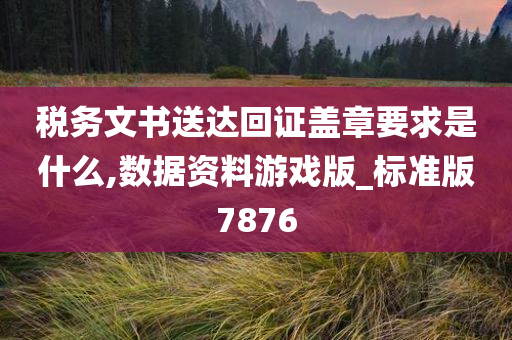 税务文书送达回证盖章要求是什么,数据资料游戏版_标准版7876